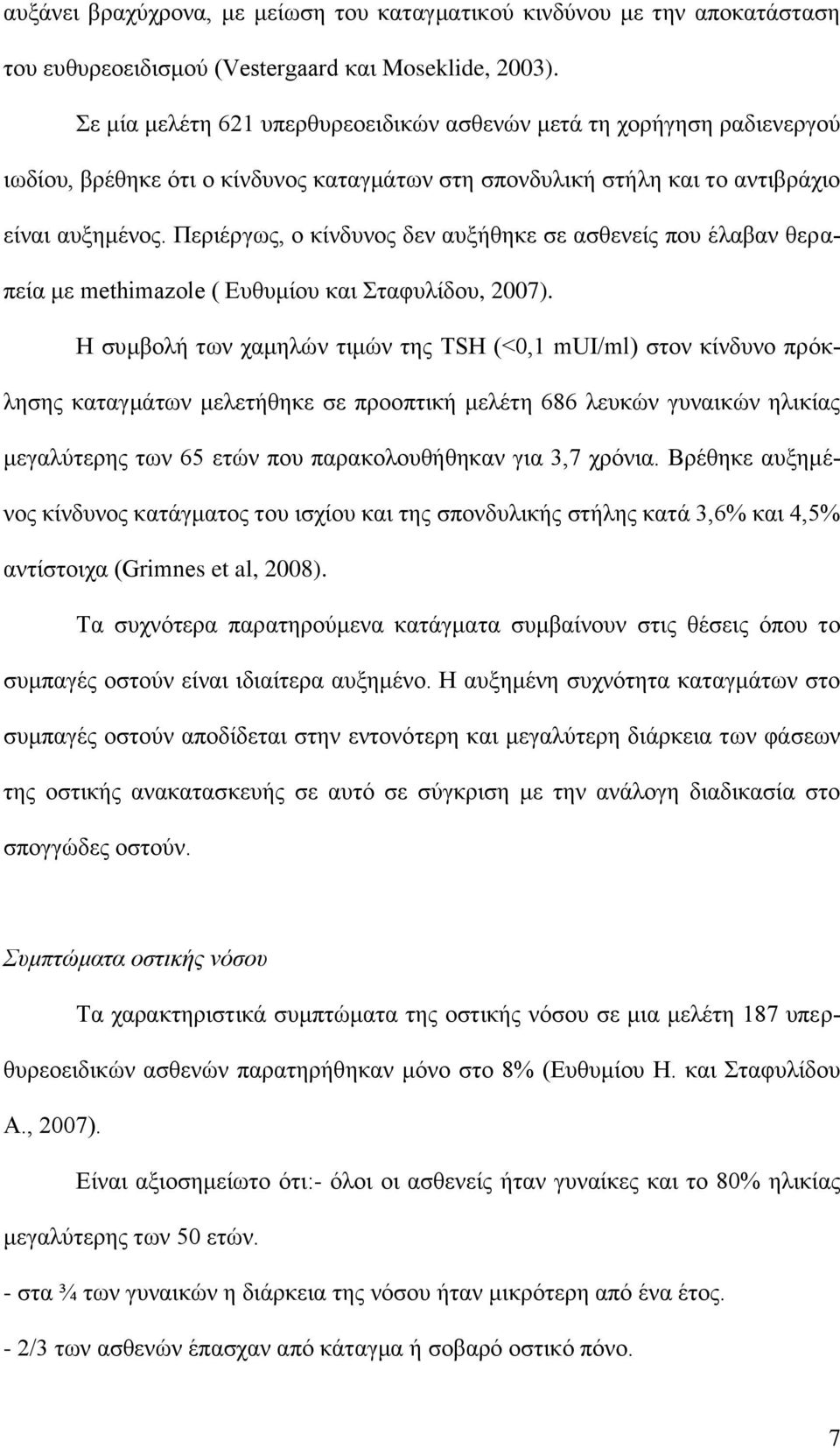 αυξάνει βραχύχρονα, με μείωση του καταγματικού κινδύνου με την αποκατάσταση του ευθυρεοειδισμού (Vestergaard και Moseklide, 2003).

Σε μία μελέτη 621 υπερθυρεοειδικών ασθενών μετά τη χορήγηση ραδιενεργού ιωδίου, βρέθηκε ότι ο κίνδυνος καταγμάτων στη σπονδυλική στήλη και το αντιβράχιο είναι αυξημένος. Περιέργως, ο κίνδυνος δεν αυξήθηκε σε ασθενείς που έλαβαν θεραπεία με methimazole ( Ευθυμίου και Σταφυλίδου, 2007).

Η συμβολή των χαμηλών τιμών της TSH (<0,1 mUI/ml) στον κίνδυνο πρόκλησης καταγμάτων μελετήθηκε σε προοπτική μελέτη 686 λευκών γυναικών ηλικίας μεγαλύτερης των 65 ετών που παρακολουθήθηκαν για 3,7 χρόνια. Βρέθηκε αυξημένος κίνδυνος κατάγματος του ισχίου και της σπονδυλικής στήλης κατά 3,6% και 4,5% αντίστοιχα (Grimnes et al, 2008).

Τα συχνότερα παρατηρούμενα κατάγματα συμβαίνουν στις θέσεις όπου το συμπαγές οστούν είναι ιδιαίτερα αυξημένο. Η αυξημένη συχνότητα καταγμάτων στο συμπαγές οστούν αποδίδεται στην εντονότερη και μεγαλύτερη διάρκεια των φάσεων της οστικής ανακατασκευής σε αυτό σε σύγκριση με την ανάλογη διαδικασία στο σπογγώδες οστούν.

Συμπτώματα οστικής νόσου

Τα χαρακτηριστικά συμπτώματα της οστικής νόσου σε μια μελέτη 187 υπερθυρεοειδικών ασθενών παρατηρήθηκαν μόνο στο 8% (Ευθυμίου Η. και Σταφυλίδου Α., 2007).

Είναι αξιοσημείωτο ότι:- όλοι οι ασθενείς ήταν γυναίκες και το 80% ηλικίας μεγαλύτερης των 50 ετών.

- στα ¾ των γυναικών η διάρκεια της νόσου ήταν μικρότερη από ένα έτος.

- 2/3 των ασθενών έπασχαν από κάταγμα ή σοβαρό οστικό πόνο.

7